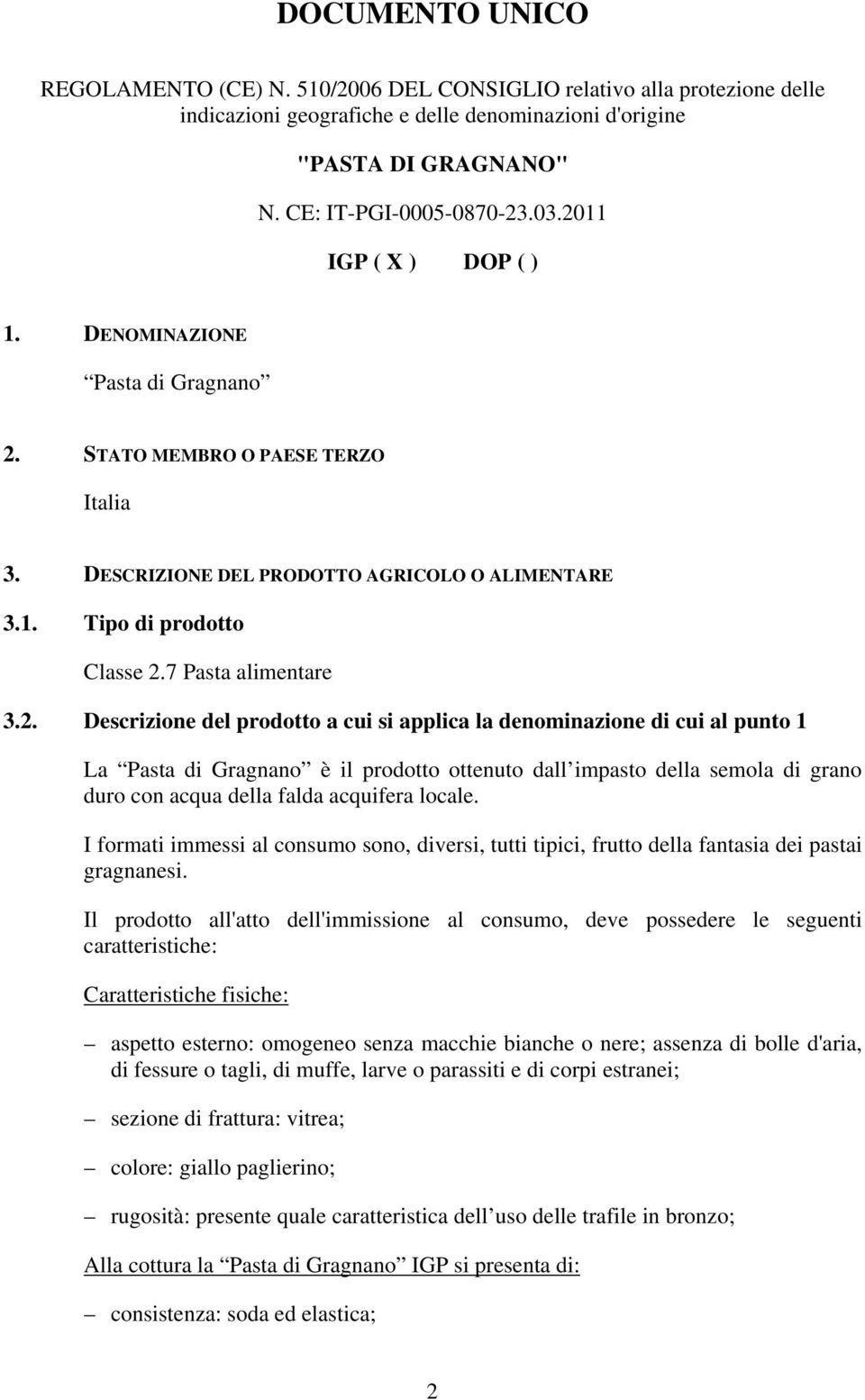 DOCUMENTO UNICO

REGOLAMENTO (CE) N. 510/2006 DEL CONSIGLIO relativo alla protezione delle indicazioni geografiche e delle denominazioni d'origine

"PASTA DI GRAGNANO"

N. CE: IT-PGI-0005-0870-23.03.2011

IGP ( X ) DOP ( )

1. DENOMINAZIONE

Pasta di Gragnano

2. STATO MEMBRO O PAESE TERZO

Italia

3. DESCRIZIONE DEL PRODOTTO AGRICOLO O ALIMENTARE

3.1. Tipo di prodotto

Classe 2.7 Pasta alimentare

3.2. Descrizione del prodotto a cui si applica la denominazione di cui al punto 1

La Pasta di Gragnano è il prodotto ottenuto dall impasto della semola di grano duro con acqua della falda acquifera locale.

I formati immessi al consumo sono, diversi, tutti tipici, frutto della fantasia dei pastai gragnanesi.

Il prodotto all'atto dell'immissione al consumo, deve possedere le seguenti caratteristiche:

Caratteristiche fisiche:

– aspetto esterno: omogeneo senza macchie bianche o nere; assenza di bolle d'aria, di fessure o tagli, di muffe, larve o parassiti e di corpi estranei;

– sezione di frattura: vitrea;

– colore: giallo paglierino;

– rugosità: presente quale caratteristica dell uso delle trafile in bronzo;

Alla cottura la Pasta di Gragnano IGP si presenta di:

– consistenza: soda ed elastica;

2